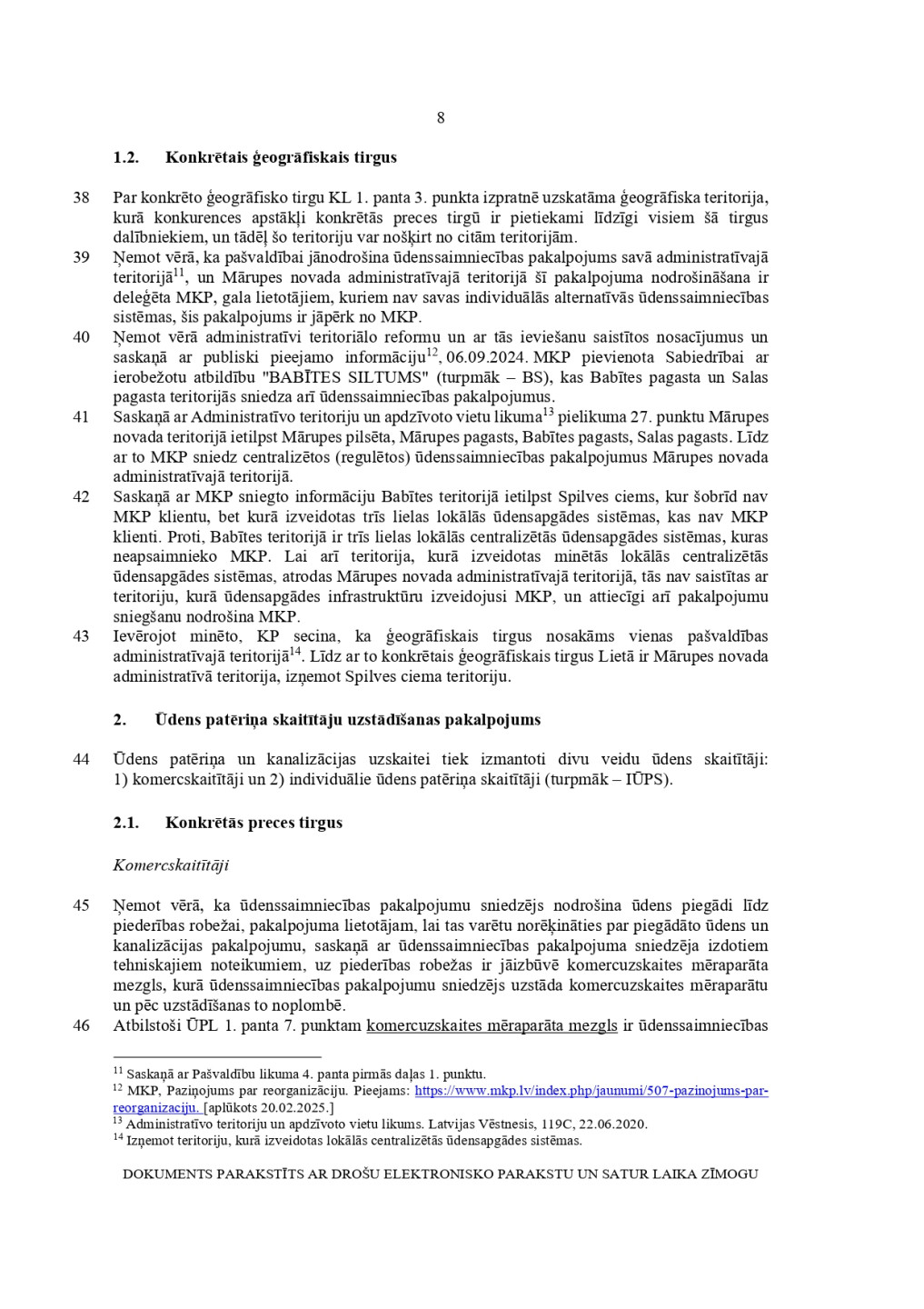 8

1.2. Konkrētais ģeogrāfiskais tirgus

38 Par konkrēto ģeogrāfisko tirgu KL 1. panta 3. punkta izpratnē uzskatāma ģeogrāfiska teritorija, kurā konkurences apstākļi konkrētās preces tirgū ir pietiekami līdzīgi visiem šā tirgus dalībniekiem, un tādēļ šo teritoriju var nošķirt no citām teritorijām.

39 Ņemot vērā, ka pašvaldībai jānodrošina ūdenssaimniecības pakalpojums savā administratīvajā teritorijā$^{11}$, un Mārupes novada administratīvajā teritorijā šī pakalpojuma nodrošināšana ir deleģēta MKP, gala lietotājiem, kuriem nav savas individuālās alternatīvās ūdenssaimniecības sistēmas, šis pakalpojums ir jāpērk no MKP.

40 Ņemot vērā administratīvi teritoriālo reformu un ar tās ieviešanu saistītos nosacījumus un saskaņā ar publiski pieejamo informāciju$^{12}$, 06.09.2024. MKP pievienota Sabiedrībai ar ierobežotu atbildību "BABĪTES SILTUMS" (turpmāk – BS), kas Babītes pagasta un Salas pagasta teritorijās sniedza arī ūdenssaimniecības pakalpojumus.

41 Saskaņā ar Administratīvo teritoriju un apdzīvoto vietu likuma$^{13}$ pielikuma 27. punktu Mārupes novada teritorijā ietilpst Mārupes pilsēta, Mārupes pagasts, Babītes pagasts, Salas pagasts. Līdz ar to MKP sniedz centralizētos (regulētos) ūdenssaimniecības pakalpojumus Mārupes novada administratīvajā teritorijā.

42 Saskaņā ar MKP sniegto informāciju Babītes teritorijā ietilpst Spilves ciems, kur šobrīd nav MKP klientu, bet kurā izveidotas trīs lielas lokālās ūdensapgādes sistēmas, kas nav MKP klienti. Proti, Babītes teritorijā ir trīs lielas lokālās centralizētās ūdensapgādes sistēmas, kuras neapsaimnieko MKP. Lai arī teritorija, kurā izveidotas minētās lokālās centralizētās ūdensapgādes sistēmas, atrodas Mārupes novada administratīvajā teritorijā, tās nav saistītas ar teritoriju, kurā ūdensapgādes infrastruktūru izveidojusi MKP, un attiecīgi arī pakalpojumu sniegšanu nodrošina MKP.

43 Ievērojot minēto, KP secina, ka ģeogrāfiskais tirgus nosakāms vienas pašvaldības administratīvajā teritorijā$^{14}$. Līdz ar to konkrētais ģeogrāfiskais tirgus Lietā ir Mārupes novada administratīvā teritorija, izņemot Spilves ciema teritoriju.

2. Ūdens patēriņa skaitītāju uzstādīšanas pakalpojums

44 Ūdens patēriņa un kanalizācijas uzskaitei tiek izmantoti divu veidu ūdens skaitītāji: 1) komercskaitītāji un 2) individuālie ūdens patēriņa skaitītāji (turpmāk – IŪPS).

2.1. Konkrētās preces tirgus

Komercskaitītāji

45 Ņemot vērā, ka ūdenssaimniecības pakalpojumu sniedzējs nodrošina ūdens piegādi līdz piederības robežai, pakalpojuma lietotājam, lai tas varētu norēķināties par piegādāto ūdens un kanalizācijas pakalpojumu, saskaņā ar ūdenssaimniecības pakalpojuma sniedzēja izdotiem tehniskajiem noteikumiem, uz piederības robežas ir jāizbūvē komercuzskaites mēraparāta mezgls, kurā ūdenssaimniecības pakalpojumu sniedzējs uzstāda komercuzskaites mēraparātu un pēc uzstādīšanas to noplombē.

46 Atbilstoši ŪPL 1. panta 7. punktam komercuzskaites mēraparāta mezgls ir ūdenssaimniecības

$^{11}$ Saskaņā ar Pašvaldību likuma 4. panta pirmās daļas 1. punktu.
$^{12}$ MKP, Paziņojums par reorganizāciju. Pieejams: https://www.mkp.lv/index.php/jaunumi/507-pazinojums-par-reorganizaciju. [aplūkots 20.02.2025.]
$^{13}$ Administratīvo teritoriju un apdzīvoto vietu likums. Latvijas Vēstnesis, 119C, 22.06.2020.
$^{14}$ Izņemot teritoriju, kurā izveidotas lokālās centralizētās ūdensapgādes sistēmas.

DOKUMENTS PARAKSTĪTS AR DROŠU ELEKTRONISKO PARAKSTU UN SATUR LAIKA ZĪMOGU